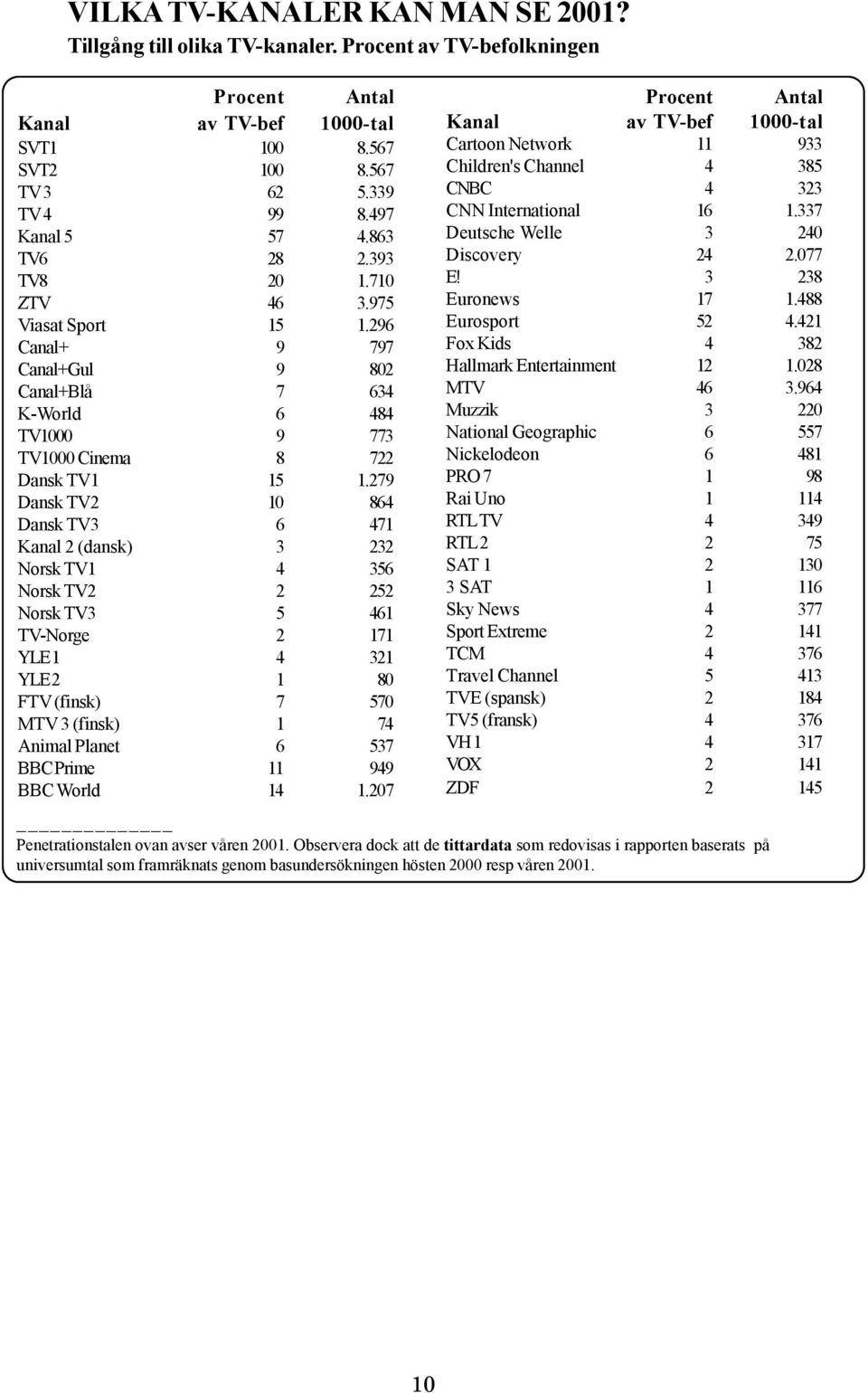 VILKA TV-KANALER KAN MAN SE 2001?
Tillgång till olika TV-kanaler. Procent av TV-befolkningen

| Kanal | Procent av TV-bef | Antal 1000-tal |
|---|---|---|
| SVT1 | 100 | 8.567 |
| SVT2 | 100 | 8.567 |
| TV 3 | 62 | 5.339 |
| TV 4 | 99 | 8.497 |
| Kanal 5 | 57 | 4.863 |
| TV6 | 28 | 2.393 |
| TV8 | 20 | 1.710 |
| ZTV | 46 | 3.975 |
| Viasat Sport | 15 | 1.296 |
| Canal+ | 9 | 797 |
| Canal+Gul | 9 | 802 |
| Canal+Blå | 7 | 634 |
| K-World | 6 | 484 |
| TV1000 | 9 | 773 |
| TV1000 Cinema | 8 | 722 |
| Dansk TV1 | 15 | 1.279 |
| Dansk TV2 | 10 | 864 |
| Dansk TV3 | 6 | 471 |
| Kanal 2 (dansk) | 3 | 232 |
| Norsk TV1 | 4 | 356 |
| Norsk TV2 | 2 | 252 |
| Norsk TV3 | 5 | 461 |
| TV-Norge | 2 | 171 |
| YLE 1 | 4 | 321 |
| YLE 2 | 1 | 80 |
| FTV (finsk) | 7 | 570 |
| MTV 3 (finsk) | 1 | 74 |
| Animal Planet | 6 | 537 |
| BBC Prime | 11 | 949 |
| BBC World | 14 | 1.207 |

| Kanal | Procent av TV-bef | Antal 1000-tal |
|---|---|---|
| Cartoon Network | 11 | 933 |
| Children's Channel | 4 | 385 |
| CNBC | 4 | 323 |
| CNN International | 16 | 1.337 |
| Deutsche Welle | 3 | 240 |
| Discovery | 24 | 2.077 |
| E! | 3 | 238 |
| Euronews | 17 | 1.488 |
| Eurosport | 52 | 4.421 |
| Fox Kids | 4 | 382 |
| Hallmark Entertainment | 12 | 1.028 |
| MTV | 46 | 3.964 |
| Muzzik | 3 | 220 |
| National Geographic | 6 | 557 |
| Nickelodeon | 6 | 481 |
| PRO 7 | 1 | 98 |
| Rai Uno | 1 | 114 |
| RTL TV | 4 | 349 |
| RTL 2 | 2 | 75 |
| SAT 1 | 2 | 130 |
| 3 SAT | 1 | 116 |
| Sky News | 4 | 377 |
| Sport Extreme | 2 | 141 |
| TCM | 4 | 376 |
| Travel Channel | 5 | 413 |
| TVE (spansk) | 2 | 184 |
| TV5 (fransk) | 4 | 376 |
| VH 1 | 4 | 317 |
| VOX | 2 | 141 |
| ZDF | 2 | 145 |

Penetrationstalen ovan avser våren 2001. Observera dock att de tittardata som redovisas i rapporten baserats på universumtal som framräknats genom basundersökningen hösten 2000 resp våren 2001.

10